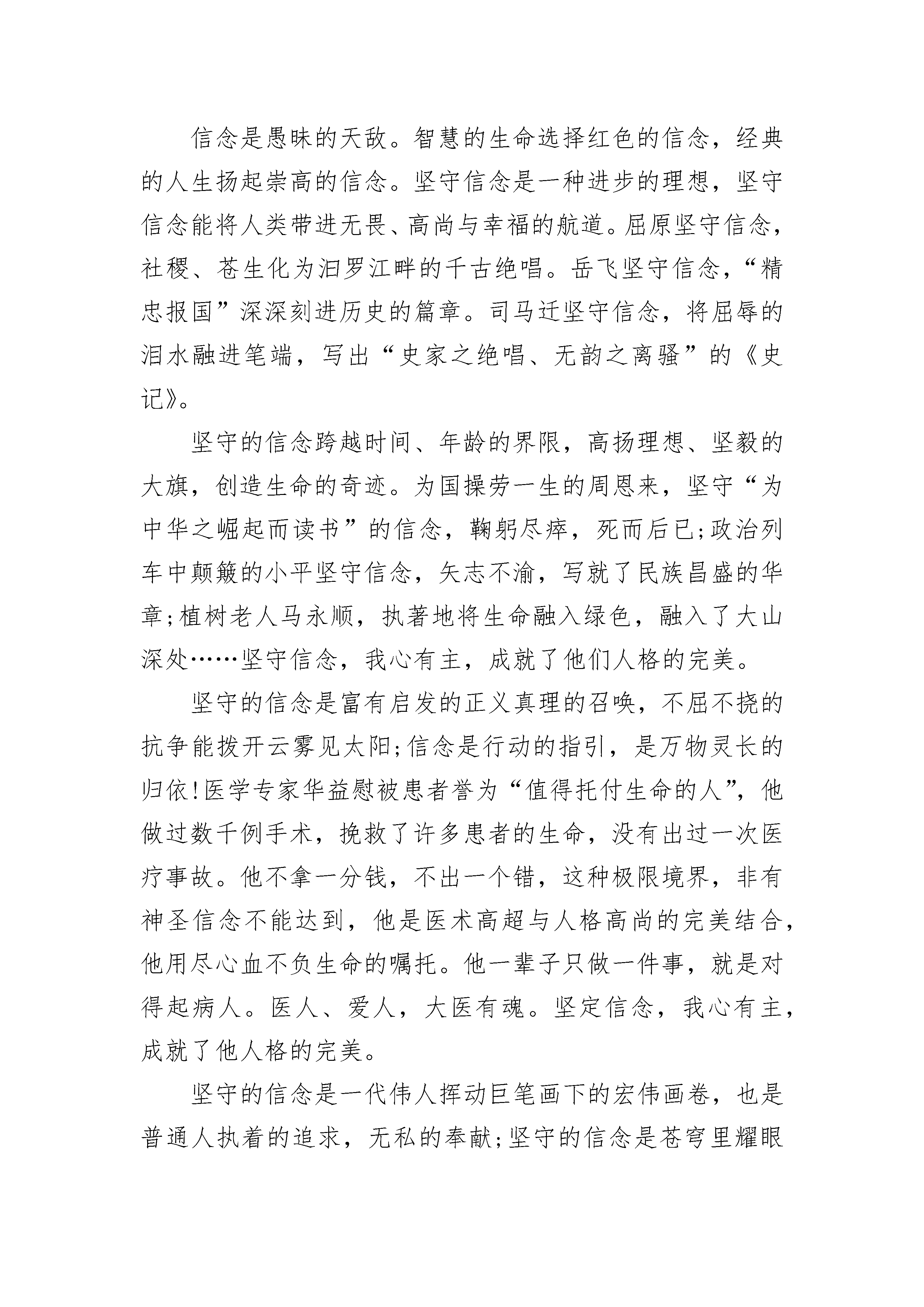 信念是愚昧的天敌。智慧的生命选择红色的信念，经典的人生扬起崇高的信念。坚守信念是一种进步的理想，坚守信念能将人类带进无畏、高尚与幸福的航道。屈原坚守信念，社稷、苍生化为汨罗江畔的千古绝唱。岳飞坚守信念，“精忠报国”深深刻进历史的篇章。司马迁坚守信念，将屈辱的泪水融进笔端，写出“史家之绝唱、无韵之离骚”的《史记》。

坚守的信念跨越时间、年龄的界限，高扬理想、坚毅的大旗，创造生命的奇迹。为国操劳一生的周恩来，坚守“为中华之崛起而读书”的信念，鞠躬尽瘁，死而后已;政治列车中颠簸的小平坚守信念，矢志不渝，写就了民族昌盛的华章;植树老人马永顺，执著地将生命融入绿色，融入了大山深处……坚守信念，我心有主，成就了他们人格的完美。

坚守的信念是富有启发的正义真理的召唤，不屈不挠的抗争能拨开云雾见太阳;信念是行动的指引，是万物灵长的归依!医学专家华益慰被患者誉为“值得托付生命的人”，他做过数千例手术，挽救了许多患者的生命，没有出过一次医疗事故。他不拿一分钱，不出一个错，这种极限境界，非有神圣信念不能达到，他是医术高超与人格高尚的完美结合，他用尽心血不负生命的嘱托。他一辈子只做一件事，就是对得起病人。医人、爱人，大医有魂。坚定信念，我心有主，成就了他人格的完美。

坚守的信念是一代伟人挥动巨笔画下的宏伟画卷，也是普通人执着的追求，无私的奉献;坚守的信念是苍穹里耀眼